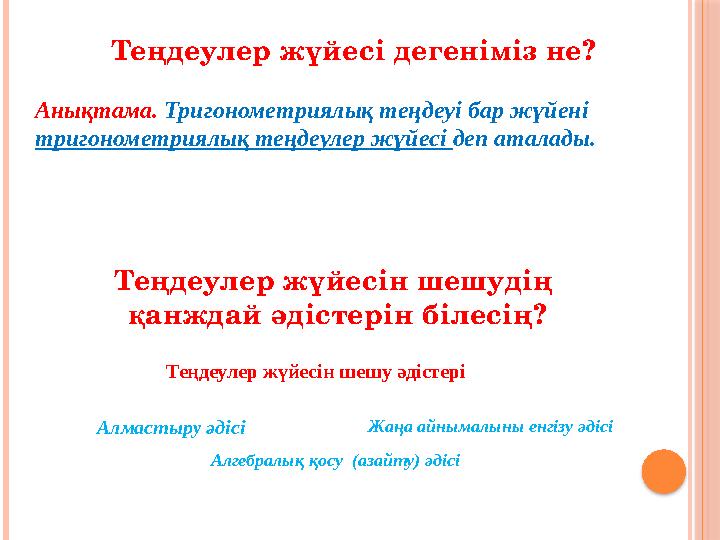 Теңдеулер жүйесі дегеніміз не?

Анықтама. Тригонометриялық теңдеуі бар жүйені тригонометриялық теңдеулер жүйесі деп аталады.

Теңдеулер жүйесін шешудің қанждай әдістерін білесің?

Теңдеулер жүйесін шешу әдістері

Алмастыру әдісі

Жаңа айнымалыны енгізу әдісі

Алгебралық қосу (азайту) әдісі